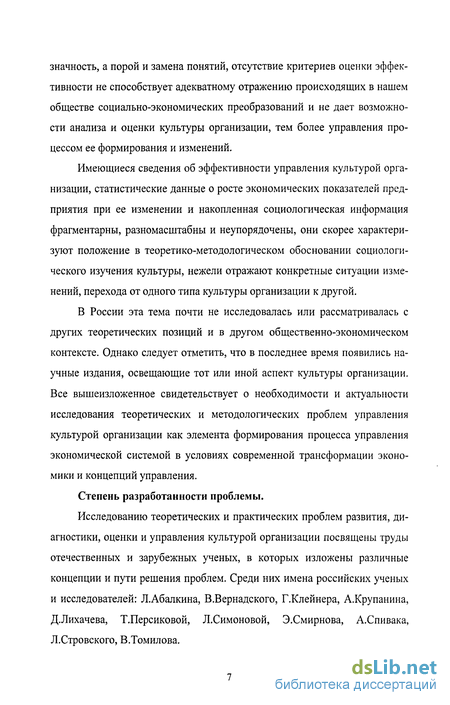 значность, а порой и замена понятий, отсутствие критериев оценки эффективности не способствует адекватному отражению происходящих в нашем обществе социально-экономических преобразований и не дает возможности анализа и оценки культуры организации, тем более управления процессом ее формирования и изменений.

Имеющиеся сведения об эффективности управления культурой организации, статистические данные о росте экономических показателей предприятия при ее изменении и накопленная социологическая информация фрагментарны, разномасштабны и неупорядочены, они скорее характеризуют положение в теоретико-методологическом обосновании социологического изучения культуры, нежели отражают конкретные ситуации изменений, перехода от одного типа культуры организации к другой.

В России эта тема почти не исследовалась или рассматривалась с других теоретических позиций и в другом общественно-экономическом контексте. Однако следует отметить, что в последнее время появились научные издания, освещающие тот или иной аспект культуры организации. Все вышеизложенное свидетельствует о необходимости и актуальности исследования теоретических и методологических проблем управления культурой организации как элемента формирования процесса управления экономической системой в условиях современной трансформации экономики и концепций управления.

Степень разработанности проблемы.

Исследованию теоретических и практических проблем развития, диагностики, оценки и управления культурой организации посвящены труды отечественных и зарубежных ученых, в которых изложены различные концепции и пути решения проблем. Среди них имена российских ученых и исследователей: Л.Абалкина, В.Вернадского, Г.Клейнера, А.Крупанина, Д.Лихачева, Т.Персиковой, Л.Симоновой, Э.Смирнова, А.Спивака, Л.Стровского, В.Томилова.

7

dsLib.net
библиотека диссертаций